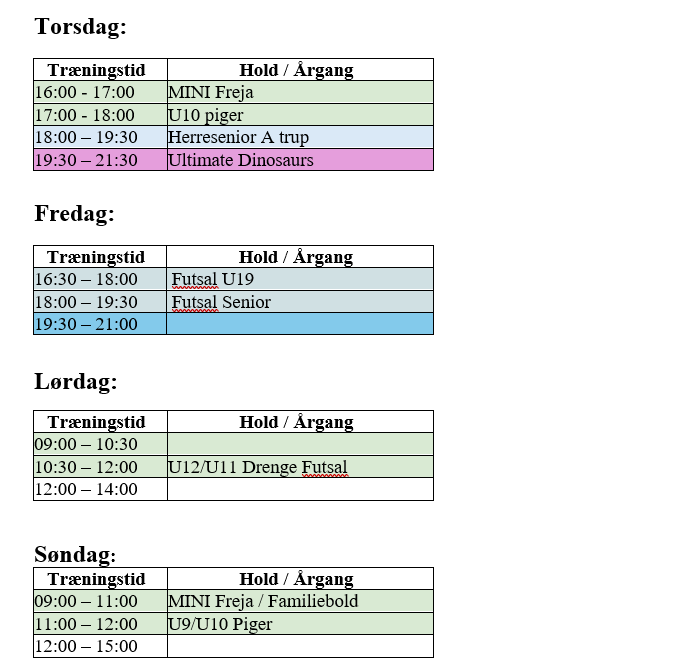 Torsdag:

| Træningstid | Hold / Årgang |
|---|---|
| 16:00 - 17:00 | MINI Freja |
| 17:00 - 18:00 | U10 piger |
| 18:00 – 19:30 | Herresenior A trup |
| 19:30 – 21:30 | Ultimate Dinosaurs |

Fredag:

| Træningstid | Hold / Årgang |
|---|---|
| 16:30 – 18:00 | Futsal U19 |
| 18:00 – 19:30 | Futsal Senior |
| 19:30 – 21:00 | |

Lørdag:

| Træningstid | Hold / Årgang |
|---|---|
| 09:00 – 10:30 | |
| 10:30 – 12:00 | U12/U11 Drenge Futsal |
| 12:00 – 14:00 | |

Søndag:

| Træningstid | Hold / Årgang |
|---|---|
| 09:00 – 11:00 | MINI Freja / Familiebold |
| 11:00 – 12:00 | U9/U10 Piger |
| 12:00 – 15:00 | |